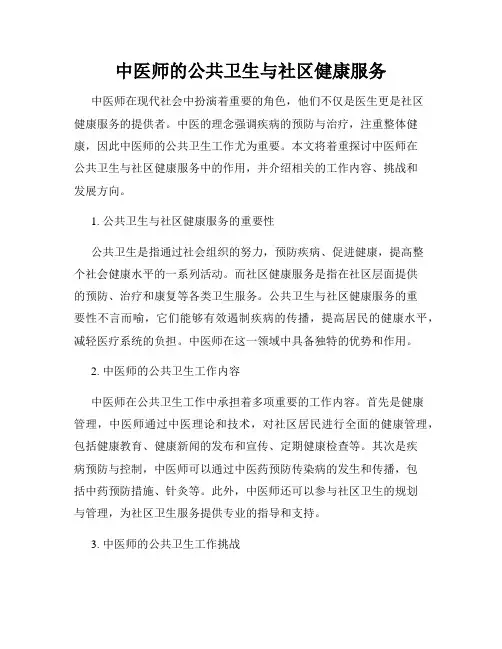 中医师的公共卫生与社区健康服务

中医师在现代社会中扮演着重要的角色，他们不仅是医生更是社区健康服务的提供者。中医的理念强调疾病的预防与治疗，注重整体健康，因此中医师的公共卫生工作尤为重要。本文将着重探讨中医师在公共卫生与社区健康服务中的作用，并介绍相关的工作内容、挑战和发展方向。

1. 公共卫生与社区健康服务的重要性

公共卫生是指通过社会组织的努力，预防疾病、促进健康，提高整个社会健康水平的一系列活动。而社区健康服务是指在社区层面提供的预防、治疗和康复等各类卫生服务。公共卫生与社区健康服务的重要性不言而喻，它们能够有效遏制疾病的传播，提高居民的健康水平，减轻医疗系统的负担。中医师在这一领域中具备独特的优势和作用。

2. 中医师的公共卫生工作内容

中医师在公共卫生工作中承担着多项重要的工作内容。首先是健康管理，中医师通过中医理论和技术，对社区居民进行全面的健康管理，包括健康教育、健康新闻的发布和宣传、定期健康检查等。其次是疾病预防与控制，中医师可以通过中医药预防传染病的发生和传播，包括中药预防措施、针灸等。此外，中医师还可以参与社区卫生的规划与管理，为社区卫生服务提供专业的指导和支持。

3. 中医师的公共卫生工作挑战